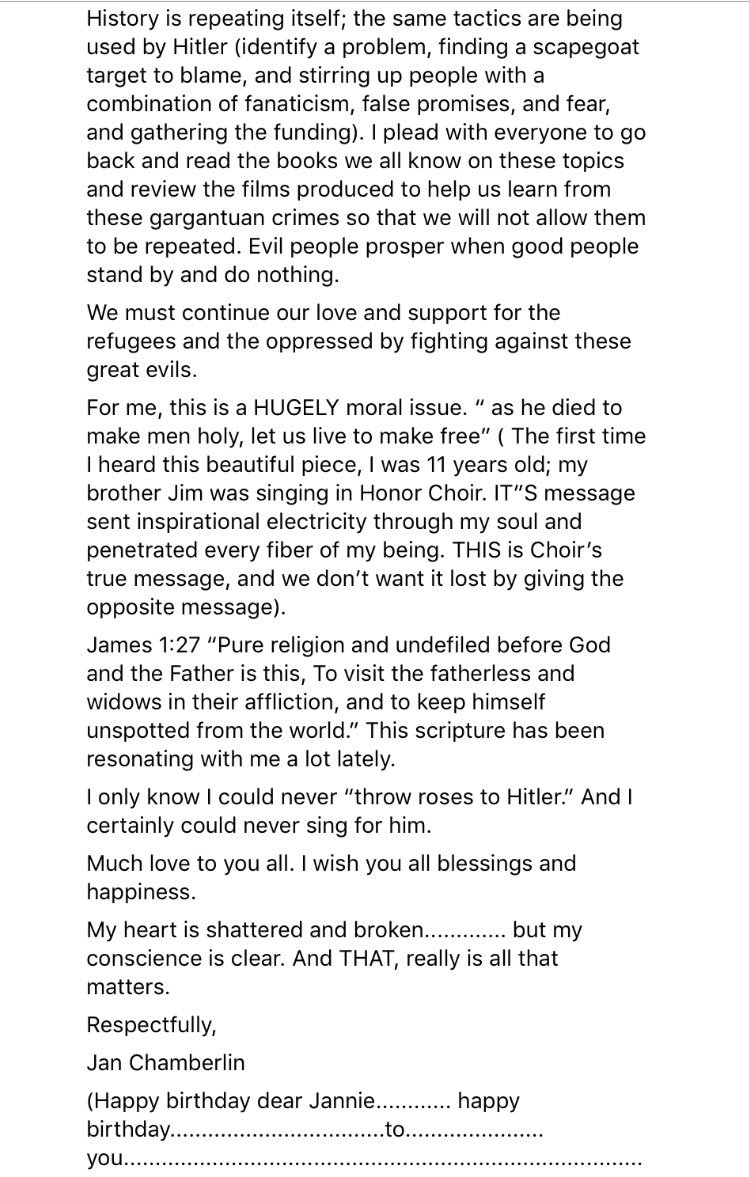 History is repeating itself; the same tactics are being used by Hitler (identify a problem, finding a scapegoat target to blame, and stirring up people with a combination of fanaticism, false promises, and fear, and gathering the funding). I plead with everyone to go back and read the books we all know on these topics and review the films produced to help us learn from these gargantuan crimes so that we will not allow them to be repeated. Evil people prosper when good people stand by and do nothing.

We must continue our love and support for the refugees and the oppressed by fighting against these great evils.

For me, this is a HUGELY moral issue. " as he died to make men holy, let us live to make free" ( The first time I heard this beautiful piece, I was 11 years old; my brother Jim was singing in Honor Choir. IT"S message sent inspirational electricity through my soul and penetrated every fiber of my being. THIS is Choir's true message, and we don't want it lost by giving the opposite message).

James 1:27 "Pure religion and undefiled before God and the Father is this, To visit the fatherless and widows in their affliction, and to keep himself unspotted from the world." This scripture has been resonating with me a lot lately.

I only know I could never "throw roses to Hitler." And I certainly could never sing for him.

Much love to you all. I wish you all blessings and happiness.

My heart is shattered and broken............. but my conscience is clear. And THAT, really is all that matters.

Respectfully,

Jan Chamberlin

(Happy birthday dear Jannie............ happy birthday.................................to..................... you.................................................................................